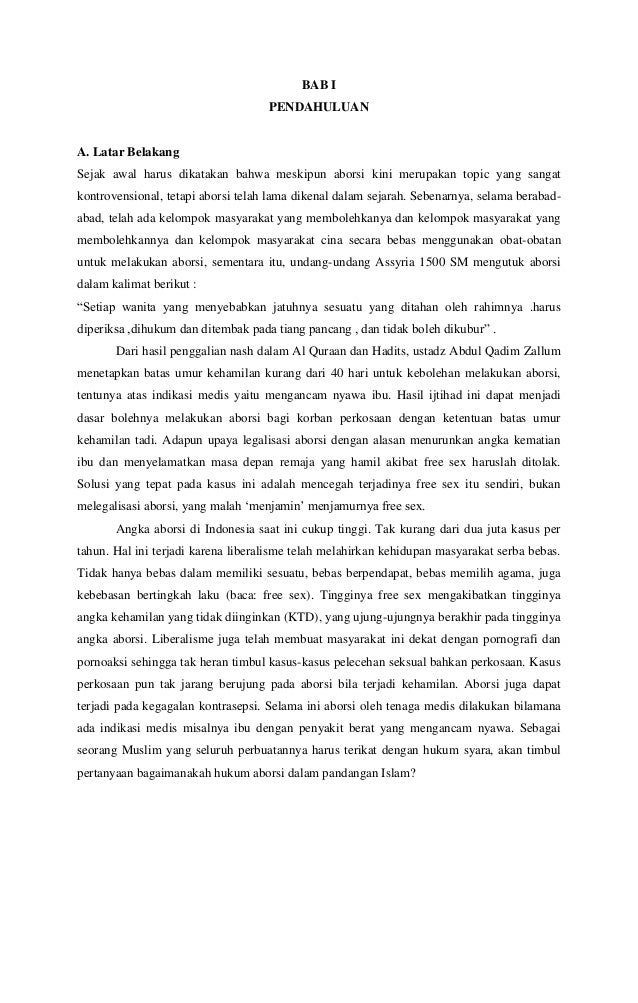 BAB I
PENDAHULUAN

A. Latar Belakang
Sejak awal harus dikatakan bahwa meskipun aborsi kini merupakan topic yang sangat kontrovensional, tetapi aborsi telah lama dikenal dalam sejarah. Sebenarnya, selama berabad-abad, telah ada kelompok masyarakat yang membolehkanya dan kelompok masyarakat yang membolehkannya dan kelompok masyarakat cina secara bebas menggunakan obat-obatan untuk melakukan aborsi, sementara itu, undang-undang Assyria 1500 SM mengutuk aborsi dalam kalimat berikut :
“Setiap wanita yang menyebabkan jatuhnya sesuatu yang ditahan oleh rahimnya .harus diperiksa ,dihukum dan ditembak pada tiang pancang , dan tidak boleh dikubur” .

Dari hasil penggalian nash dalam Al Quraan dan Hadits, ustadz Abdul Qadim Zallum menetapkan batas umur kehamilan kurang dari 40 hari untuk kebolehan melakukan aborsi, tentunya atas indikasi medis yaitu mengancam nyawa ibu. Hasil ijtihad ini dapat menjadi dasar bolehnya melakukan aborsi bagi korban perkosaan dengan ketentuan batas umur kehamilan tadi. Adapun upaya legalisasi aborsi dengan alasan menurunkan angka kematian ibu dan menyelamatkan masa depan remaja yang hamil akibat free sex haruslah ditolak. Solusi yang tepat pada kasus ini adalah mencegah terjadinya free sex itu sendiri, bukan melegalisasi aborsi, yang malah ‘menjamin’ menjamurnya free sex.

Angka aborsi di Indonesia saat ini cukup tinggi. Tak kurang dari dua juta kasus per tahun. Hal ini terjadi karena liberalisme telah melahirkan kehidupan masyarakat serba bebas. Tidak hanya bebas dalam memiliki sesuatu, bebas berpendapat, bebas memilih agama, juga kebebasan bertingkah laku (baca: free sex). Tingginya free sex mengakibatkan tingginya angka kehamilan yang tidak diinginkan (KTD), yang ujung-ujungnya berakhir pada tingginya angka aborsi. Liberalisme juga telah membuat masyarakat ini dekat dengan pornografi dan pornoaksi sehingga tak heran timbul kasus-kasus pelecehan seksual bahkan perkosaan. Kasus perkosaan pun tak jarang berujung pada aborsi bila terjadi kehamilan. Aborsi juga dapat terjadi pada kegagalan kontrasepsi. Selama ini aborsi oleh tenaga medis dilakukan bilamana ada indikasi medis misalnya ibu dengan penyakit berat yang mengancam nyawa. Sebagai seorang Muslim yang seluruh perbuatannya harus terikat dengan hukum syara, akan timbul pertanyaan bagaimanakah hukum aborsi dalam pandangan Islam?